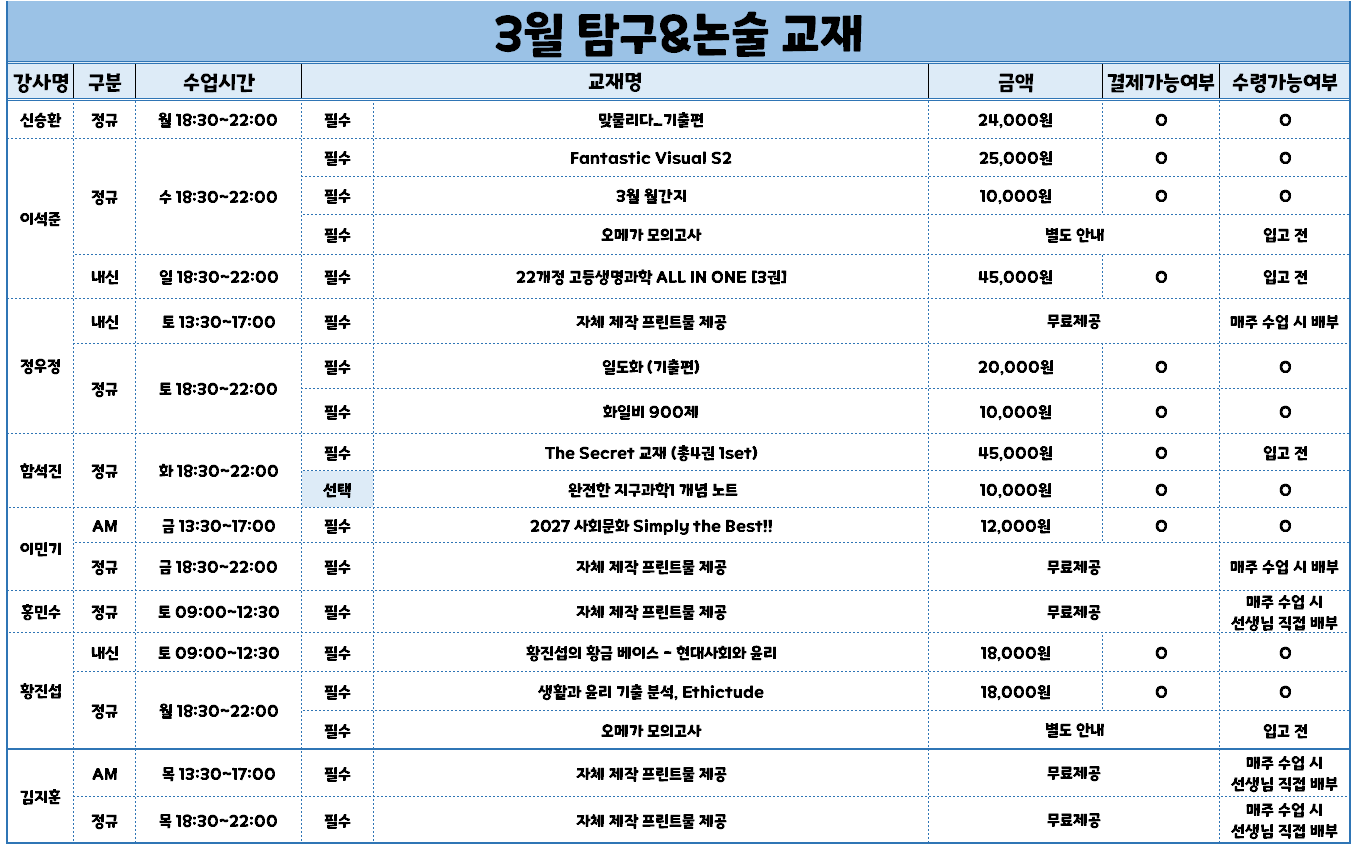 3월 탐구&논술 교재

| 강사명 | 구분 | 수업시간 | 교재명 | | 금액 | 결제가능여부 | 수령가능여부 |
|---|---|---|---|---|---|---|---|
| 신승환 | 정규 | 월 18:30~22:00 | 필수 | 맞물리다_기출편 | 24,000원 | O | O |
| 이석준 | 정규 | 수 18:30~22:00 | 필수 | Fantastic Visual S2 | 25,000원 | O | O |
| | | | 필수 | 3월 월간지 | 10,000원 | O | O |
| | | | 필수 | 오메가 모의고사 | 별도 안내 | | 입고 전 |
| | 내신 | 일 18:30~22:00 | 필수 | 22개정 고등생명과학 ALL IN ONE [3권] | 45,000원 | O | 입고 전 |
| 정우정 | 내신 | 토 13:30~17:00 | 필수 | 자체 제작 프린트물 제공 | 무료제공 | | 매주 수업 시 배부 |
| | 정규 | 토 18:30~22:00 | 필수 | 일도화 (기출편) | 20,000원 | O | O |
| | | | 필수 | 화일비 900제 | 10,000원 | O | O |
| 함석진 | 정규 | 화 18:30~22:00 | 필수 | The Secret 교재 (총4권 1set) | 45,000원 | O | 입고 전 |
| | | | 선택 | 완전한 지구과학1 개념 노트 | 10,000원 | O | O |
| 이민기 | AM | 금 13:30~17:00 | 필수 | 2027 사회문화 Simply the Best!! | 12,000원 | O | O |
| | 정규 | 금 18:30~22:00 | 필수 | 자체 제작 프린트물 제공 | 무료제공 | | 매주 수업 시 배부 |
| 홍민수 | 정규 | 토 09:00~12:30 | 필수 | 자체 제작 프린트물 제공 | 무료제공 | | 매주 수업 시 선생님 직접 배부 |
| 황진섭 | 내신 | 토 09:00~12:30 | 필수 | 황진섭의 황금 베이스 - 현대사회와 윤리 | 18,000원 | O | O |
| | 정규 | 월 18:30~22:00 | 필수 | 생활과 윤리 기출 분석, Ethictude | 18,000원 | O | O |
| | | | 필수 | 오메가 모의고사 | 별도 안내 | | 입고 전 |
| 김지훈 | AM | 목 13:30~17:00 | 필수 | 자체 제작 프린트물 제공 | 무료제공 | | 매주 수업 시 선생님 직접 배부 |
| | 정규 | 목 18:30~22:00 | 필수 | 자체 제작 프린트물 제공 | 무료제공 | | 매주 수업 시 선생님 직접 배부 |